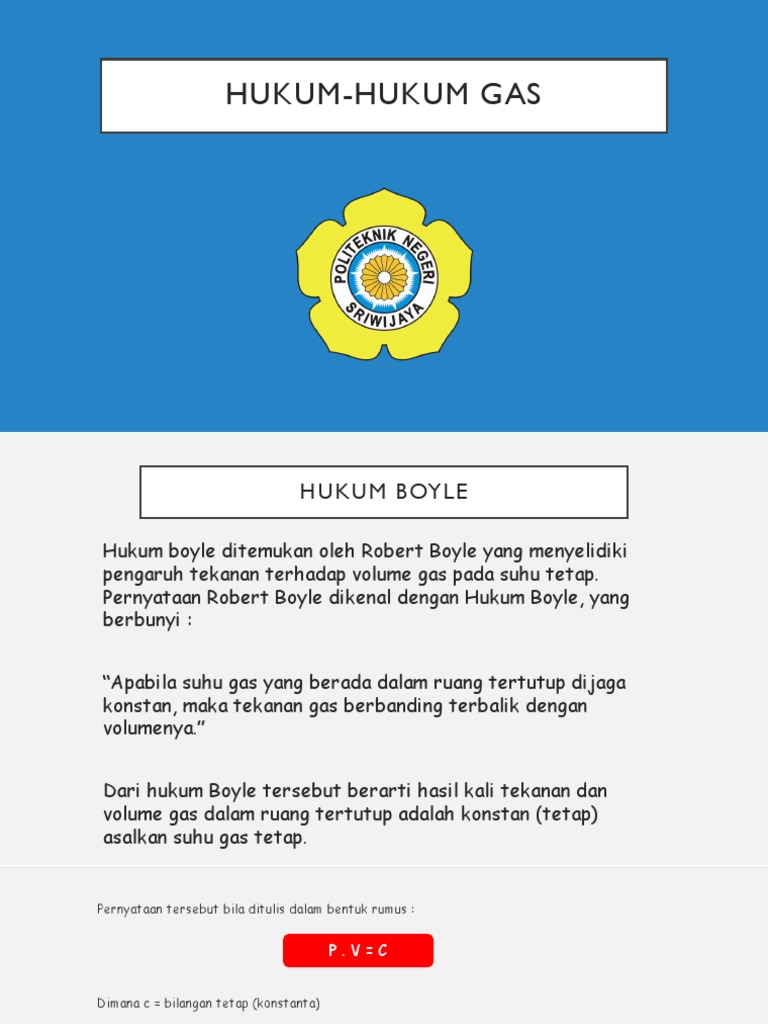 HUKUM-HUKUM GAS

POLITEKNIK NEGERI SRIWIJAYA

HUKUM BOYLE

Hukum boyle ditemukan oleh Robert Boyle yang menyelidiki pengaruh tekanan terhadap volume gas pada suhu tetap. Pernyataan Robert Boyle dikenal dengan Hukum Boyle, yang berbunyi :

“Apabila suhu gas yang berada dalam ruang tertutup dijaga konstan, maka tekanan gas berbanding terbalik dengan volumenya.”

Dari hukum Boyle tersebut berarti hasil kali tekanan dan volume gas dalam ruang tertutup adalah konstan (tetap) asalkan suhu gas tetap.

Pernyataan tersebut bila ditulis dalam bentuk rumus :

P . V = C

Dimana c = bilangan tetap (konstanta)